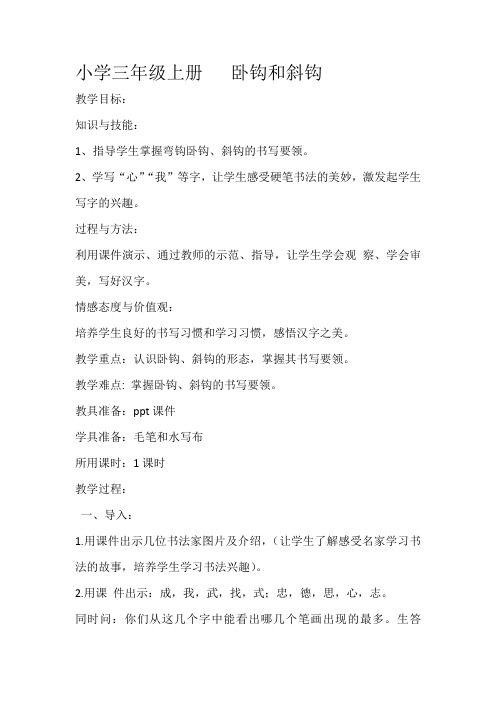 小学三年级上册　　卧钩和斜钩

教学目标：

知识与技能：

1、指导学生掌握弯钩卧钩、斜钩的书写要领。

2、学写“心”“我”等字，让学生感受硬笔书法的美妙，激发起学生写字的兴趣。

过程与方法：

利用课件演示、通过教师的示范、指导，让学生学会观 察、学会审美，写好汉字。

情感态度与价值观：

培养学生良好的书写习惯和学习习惯，感悟汉字之美。

教学重点：认识卧钩、斜钩的形态，掌握其书写要领。

教学难点：掌握卧钩、斜钩的书写要领。

教具准备：ppt 课件

学具准备：毛笔和水写布

所用课时：1 课时

教学过程：

一、导入：

1.用课件出示几位书法家图片及介绍，（让学生了解感受名家学习书法的故事，培养学生学习书法兴趣）。

2.用课 件出示：成，我，武，找，式；忠，德，思，心，志。

同时问：你们从这几个字中能看出哪几个笔画出现的最多。生答